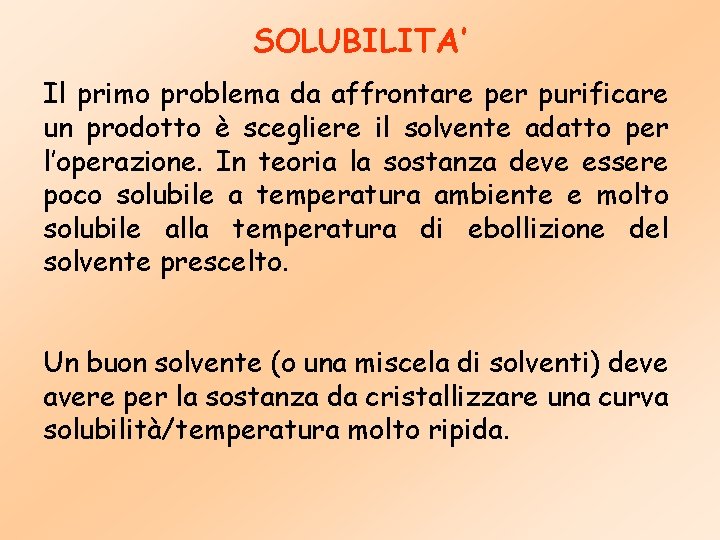 SOLUBILITA'

Il primo problema da affrontare per purificare un prodotto è scegliere il solvente adatto per l'operazione. In teoria la sostanza deve essere poco solubile a temperatura ambiente e molto solubile alla temperatura di ebollizione del solvente prescelto.

Un buon solvente (o una miscela di solventi) deve avere per la sostanza da cristallizzare una curva solubilità/temperatura molto ripida.